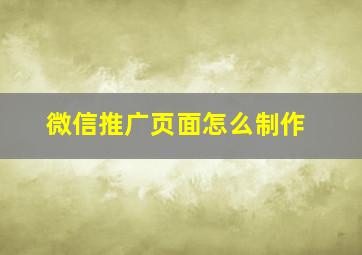 微信推广页面怎么制作